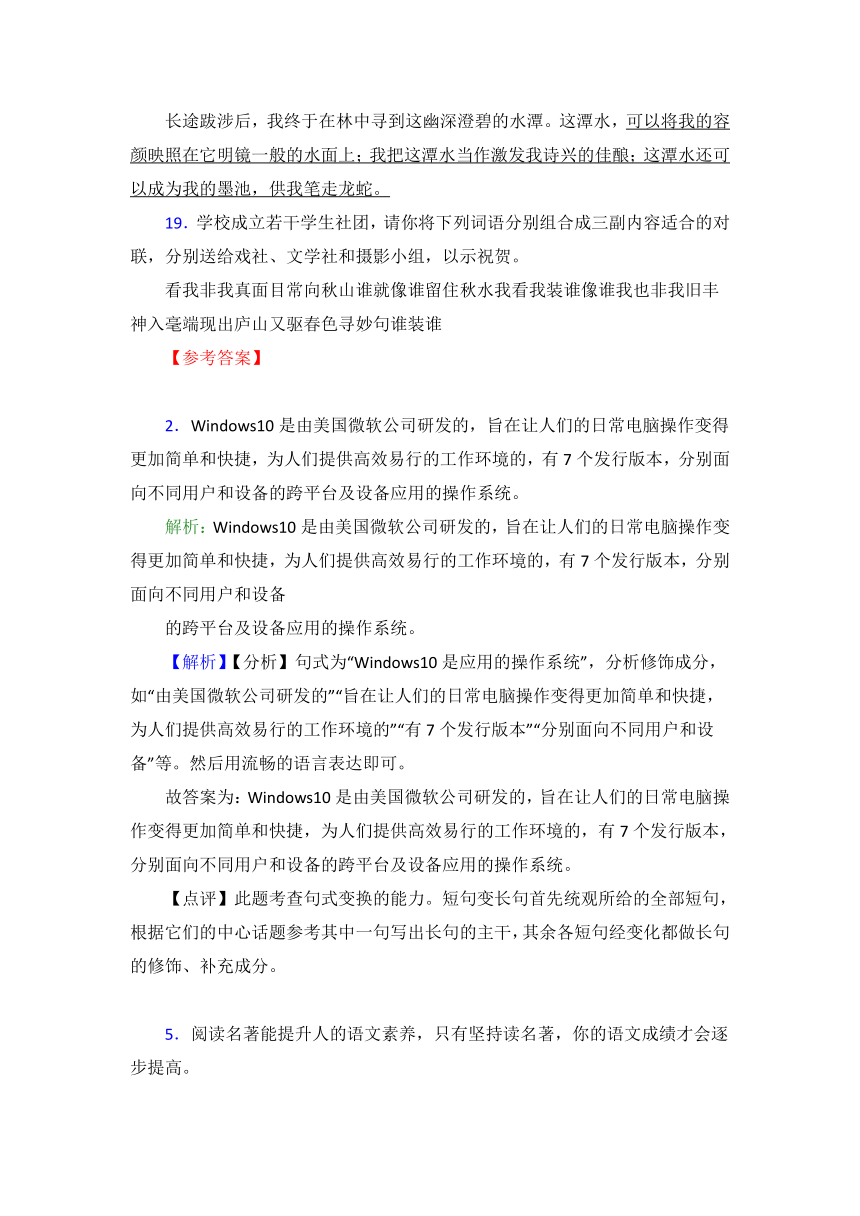 长途跋涉后，我终于在林中寻到这幽深澄碧的水潭。这潭水，可以将我的容颜映照在它明镜一般的水面上；我把这潭水当作激发我诗兴的佳酿；这潭水还可以成为我的墨池，供我笔走龙蛇。

19．学校成立若干学生社团，请你将下列词语分别组合成三副内容适合的对联，分别送给戏社、文学社和摄影小组，以示祝贺。

看我非我真面目常向秋山谁就像谁留住秋水我看我装谁像谁我也非我旧丰神入毫端现出庐山又驱春色寻妙句谁装谁

【参考答案】

2．Windows10 是由美国微软公司研发的，旨在让人们的日常电脑操作变得更加简单和快捷，为人们提供高效易行的工作环境的，有 7 个发行版本，分别面向不同用户和设备的跨平台及设备应用的操作系统。

解析：Windows10 是由美国微软公司研发的，旨在让人们的日常电脑操作变得更加简单和快捷，为人们提供高效易行的工作环境的，有 7 个发行版本，分别面向不同用户和设备

的跨平台及设备应用的操作系统。

【解析】【分析】句式为“Windows10 是应用的操作系统”，分析修饰成分，如“由美国微软公司研发的”“旨在让人们的日常电脑操作变得更加简单和快捷，为人们提供高效易行的工作环境的”“有 7 个发行版本”“分别面向不同用户和设备”等。然后用流畅的语言表达即可。

故答案为：Windows10 是由美国微软公司研发的，旨在让人们的日常电脑操作变得更加简单和快捷，为人们提供高效易行的工作环境的，有 7 个发行版本，分别面向不同用户和设备的跨平台及设备应用的操作系统。

【点评】此题考查句式变换的能力。短句变长句首先统观所给的全部短句，根据它们的中心话题参考其中一句写出长句的主干，其余各短句经变化都做长句的修饰、补充成分。

5．阅读名著能提升人的语文素养，只有坚持读名著，你的语文成绩才会逐步提高。